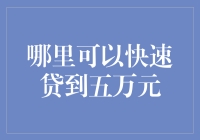 哪里可以快速贷到五万元